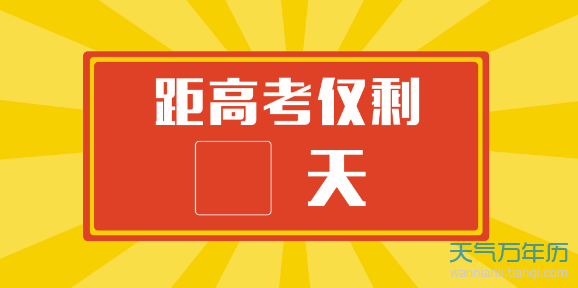 距高考仅剩

天

天气万年历
wannianli.tianqi.com